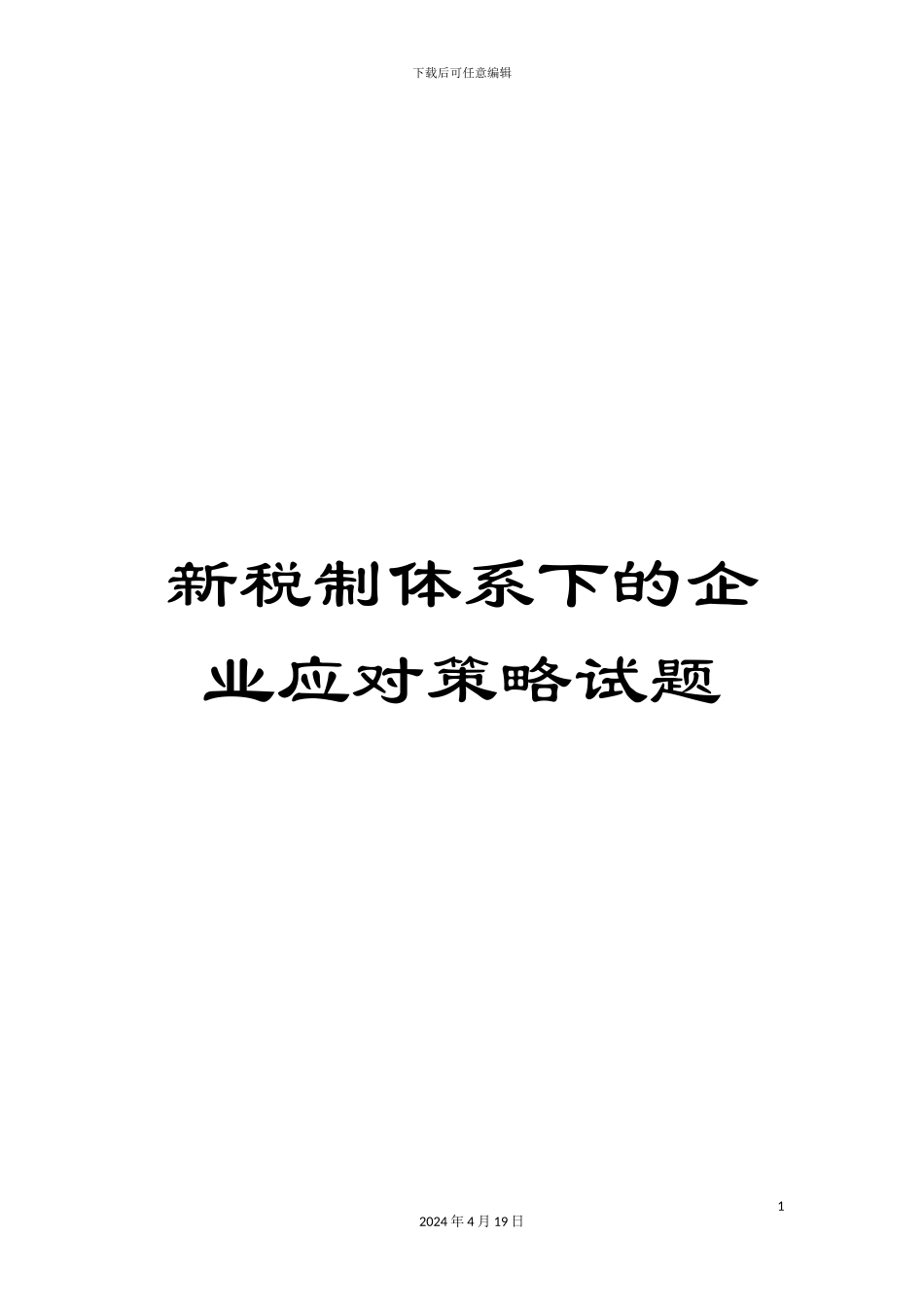 下载后可任意编辑

新税制体系下的企业应对策略试题

1

2024 年 4 月 19 日